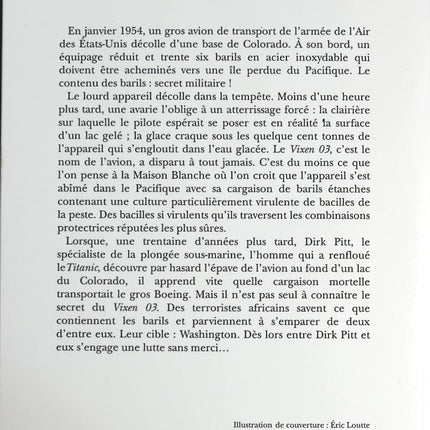 En janvier 1954, un gros avion de transport de l'armée de l'Air des États-Unis décolle d'une base de Colorado. À son bord, un équipage réduit et trente six barils en acier inoxydable qui doivent être acheminés vers une île perdue du Pacifique. Le contenu des barils : secret militaire !

Le lourd appareil décolle dans la tempête. Moins d'une heure plus tard, une avarie l'oblige à un atterrissage forcé : la clairière sur laquelle le pilote espérait se poser est en réalité la surface d'un lac gelé ; la glace craque sous les quelque cent tonnes de l'appareil qui s'engloutit dans l'eau glacée. Le Vixen 03, c'est le nom de l'avion, a disparu à tout jamais. C'est du moins ce que l'on pense à la Maison Blanche où l'on croit que l'appareil s'est abîmé dans le Pacifique avec sa cargaison de barils étanches contenant une culture particulièrement virulente de bacilles de la peste. Des bacilles si virulents qu'ils traversent les combinaisons protectrices réputées les plus sûres.

Lorsque, une trentaine d'années plus tard, Dirk Pitt, le spécialiste de la plongée sous-marine, l'homme qui a renfloué le Titanic, découvre par hasard l'épave de l'avion au fond d'un lac du Colorado, il apprend vite quelle cargaison mortelle transportait le gros Boeing. Mais il n'est pas seul à connaître le secret du Vixen 03. Des terroristes africains savent ce que contiennent les barils et parviennent à s'emparer de deux d'entre eux. Leur cible : Washington. Dès lors entre Dirk Pitt et eux s'engage une lutte sans merci…

Illustration de couverture : Éric Loutte